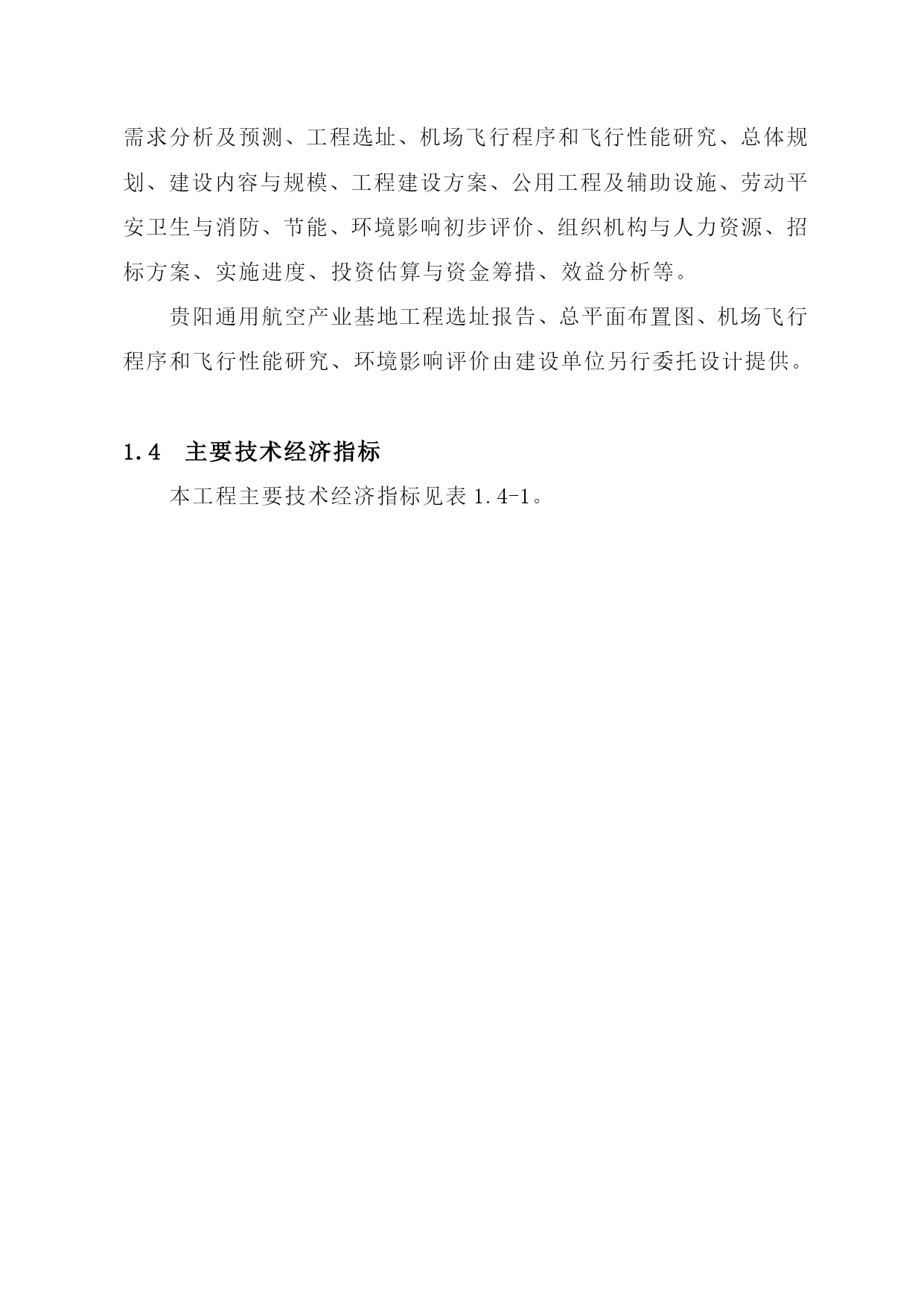 需求分析及预测、工程选址、机场飞行程序和飞行性能研究、总体规划、建设内容与规模、工程建设方案、公用工程及辅助设施、劳动平安卫生与消防、节能、环境影响初步评价、组织机构与人力资源、招标方案、实施进度、投资估算与资金筹措、效益分析等。

贵阳通用航空产业基地工程选址报告、总平面布置图、机场飞行程序和飞行性能研究、环境影响评价由建设单位另行委托设计提供。

1.4 主要技术经济指标

本工程主要技术经济指标见表 1.4-1。